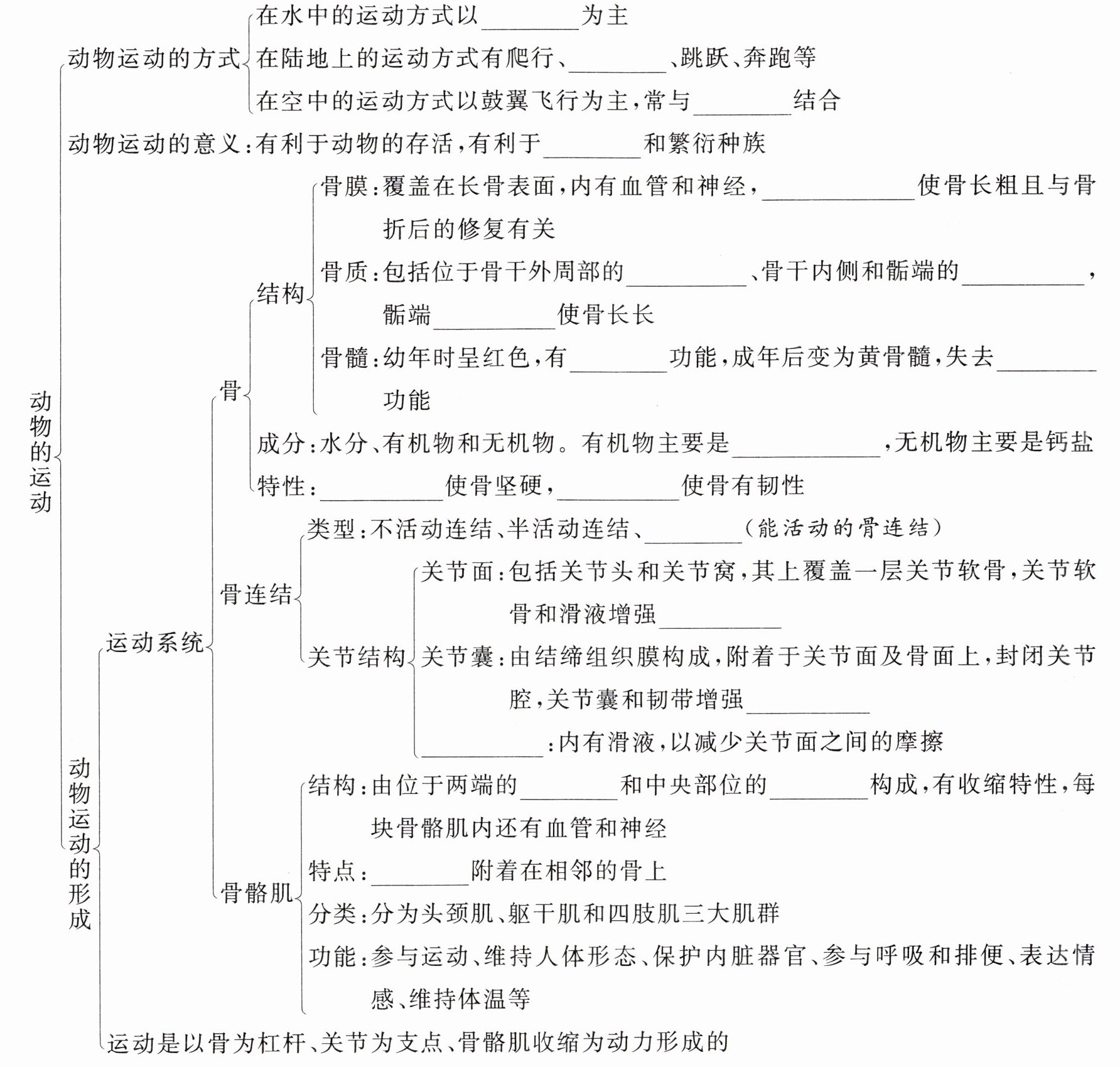 动物的运动

动物运动的方式
在水中的运动方式以________为主
在陆地上的运动方式有爬行、________、跳跃、奔跑等
在空中的运动方式以鼓翼飞行为主，常与________结合

动物运动的意义：有利于动物的存活，有利于________和繁衍种族

动物运动的形成

运动系统

骨

结构
骨膜：覆盖在长骨表面，内有血管和神经，____________使骨长粗且与骨折后的修复有关
骨质：包括位于骨干外周部的__________、骨干内侧和骺端的__________，骺端__________使骨长长
骨髓：幼年时呈红色，有________功能，成年后变为黄骨髓，失去________功能

成分：水分、有机物和无机物。有机物主要是____________，无机物主要是钙盐
特性：__________使骨坚硬，__________使骨有韧性

骨连结
类型：不活动连结、半活动连结、________（能活动的骨连结）
关节结构
关节面：包括关节头和关节窝，其上覆盖一层关节软骨，关节软骨和滑液增强__________
关节囊：由结缔组织膜构成，附着于关节面及骨面上，封闭关节腔，关节囊和韧带增强__________
__________：内有滑液，以减少关节面之间的摩擦

骨骼肌
结构：由位于两端的________和中央部位的________构成，有收缩特性，每块骨骼肌内还有血管和神经
特点：________附着在相邻的骨上
分类：分为头颈肌、躯干肌和四肢肌三大肌群
功能：参与运动、维持人体形态、保护内脏器官、参与呼吸和排便、表达情感、维持体温等

运动是以骨为杠杆、关节为支点、骨骼肌收缩为动力形成的